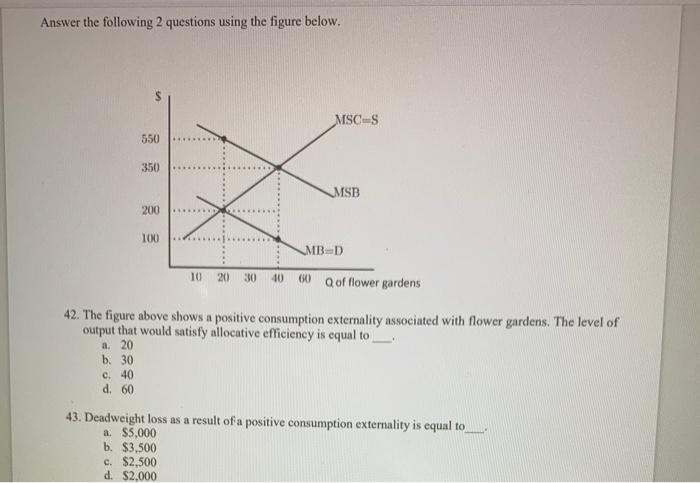 Answer the following 2 questions using the figure below.

$

550

350

200

100

MSC=S

MSB

MB=D

10 20 30 40 60 Q of flower gardens

42. The figure above shows a positive consumption externality associated with flower gardens. The level of output that would satisfy allocative efficiency is equal to ___.
a. 20
b. 30
c. 40
d. 60

43. Deadweight loss as a result of a positive consumption externality is equal to___.
a. $5,000
b. $3,500
c. $2,500
d. $2,000